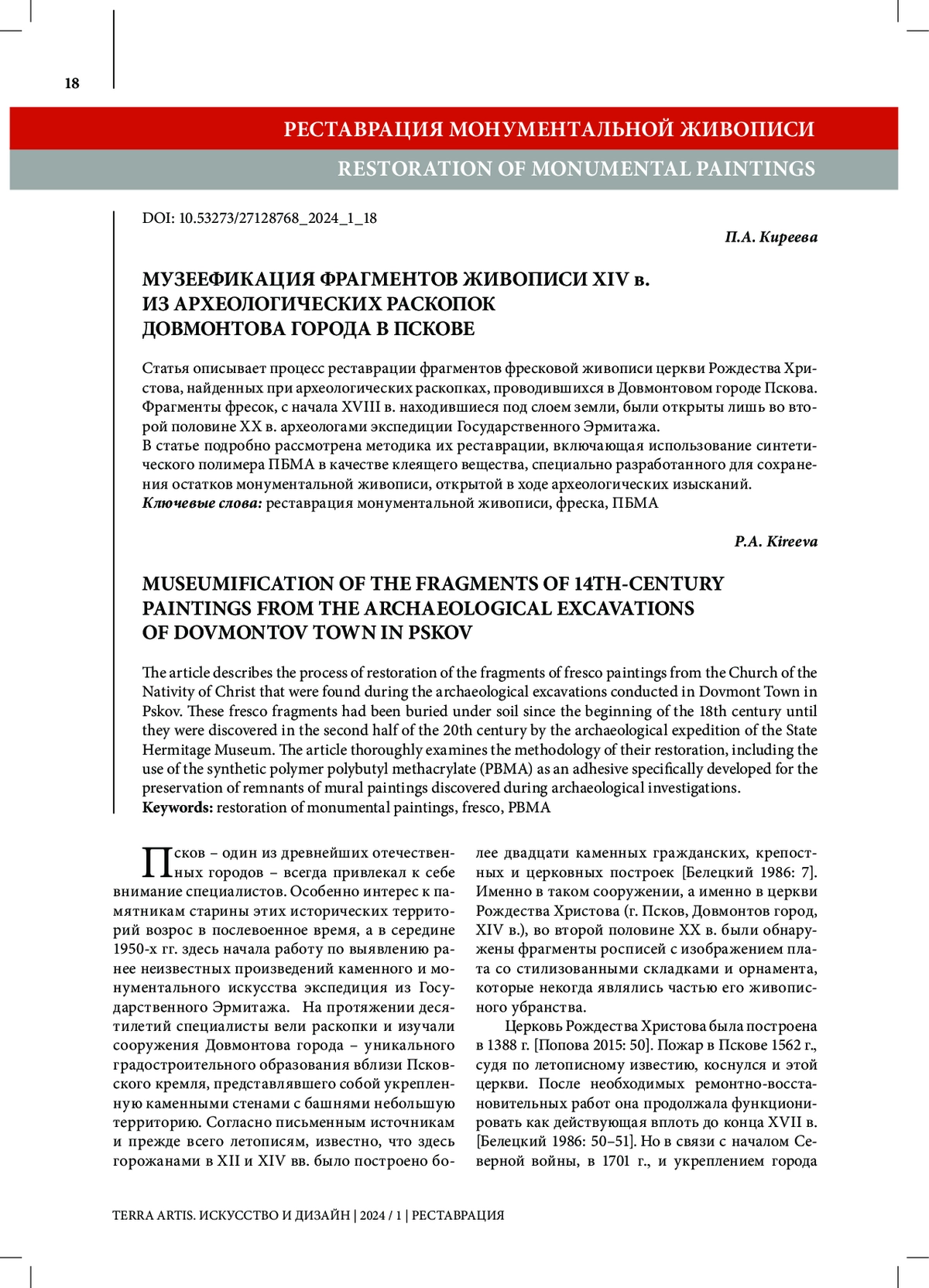 18

РЕСТАВРАЦИЯ МОНУМЕНТАЛЬНОЙ ЖИВОПИСИ
RESTORATION OF MONUMENTAL PAINTINGS

DOI: 10.53273/27128768_2024_1_18

П.А. Киреева

МУЗЕЕФИКАЦИЯ ФРАГМЕНТОВ ЖИВОПИСИ XIV в. ИЗ АРХЕОЛОГИЧЕСКИХ РАСКОПОК ДОВМОНТОВА ГОРОДА В ПСКОВЕ

Статья описывает процесс реставрации фрагментов фресковой живописи церкви Рождества Христова, найденных при археологических раскопках, проводившихся в Довмонтовом городе Пскова. Фрагменты фресок, с начала XVIII в. находившиеся под слоем земли, были открыты лишь во второй половине XX в. археологами экспедиции Государственного Эрмитажа.
В статье подробно рассмотрена методика их реставрации, включающая использование синтетического полимера ПБМА в качестве клеящего вещества, специально разработанного для сохранения остатков монументальной живописи, открытой в ходе археологических изысканий.
Ключевые слова: реставрация монументальной живописи, фреска, ПБМА

P.A. Kireeva

MUSEUMIFICATION OF THE FRAGMENTS OF 14TH-CENTURY PAINTINGS FROM THE ARCHAEOLOGICAL EXCAVATIONS OF DOVMONTOV TOWN IN PSKOV

The article describes the process of restoration of the fragments of fresco paintings from the Church of the Nativity of Christ that were found during the archaeological excavations conducted in Dovmont Town in Pskov. These fresco fragments had been buried under soil since the beginning of the 18th century until they were discovered in the second half of the 20th century by the archaeological expedition of the State Hermitage Museum. The article thoroughly examines the methodology of their restoration, including the use of the synthetic polymer polybutyl methacrylate (PBMA) as an adhesive specifically developed for the preservation of remnants of mural paintings discovered during archaeological investigations.
Keywords: restoration of monumental paintings, fresco, PBMA

Псков – один из древнейших отечественных городов – всегда привлекал к себе внимание специалистов. Особенно интерес к памятникам старины этих исторических территорий возрос в послевоенное время, а в середине 1950-х гг. здесь начала работу по выявлению ранее неизвестных произведений каменного и монументального искусства экспедиция из Государственного Эрмитажа. На протяжении десятилетий специалисты вели раскопки и изучали сооружения Довмонтова города – уникального градостроительного образования вблизи Псковского кремля, представлявшего собой укрепленную каменными стенами с башнями небольшую территорию. Согласно письменным источникам и прежде всего летописям, известно, что здесь горожанами в XII и XIV вв. было построено более двадцати каменных гражданских, крепостных и церковных построек [Белецкий 1986: 7]. Именно в таком сооружении, а именно в церкви Рождества Христова (г. Псков, Довмонтов город, XIV в.), во второй половине XX в. были обнаружены фрагменты росписей с изображением плата со стилизованными складками и орнамента, которые некогда являлись частью его живописного убранства.

Церковь Рождества Христова была построена в 1388 г. [Попова 2015: 50]. Пожар в Пскове 1562 г., судя по летописному известию, коснулся и этой церкви. После необходимых ремонтно-восстановительных работ она продолжала функционировать как действующая вплоть до конца XVII в. [Белецкий 1986: 50–51]. Но в связи с началом Северной войны, в 1701 г., и укреплением города

TERRA ARTIS. ИСКУССТВО И ДИЗАЙН | 2024 / 1 | РЕСТАВРАЦИЯ